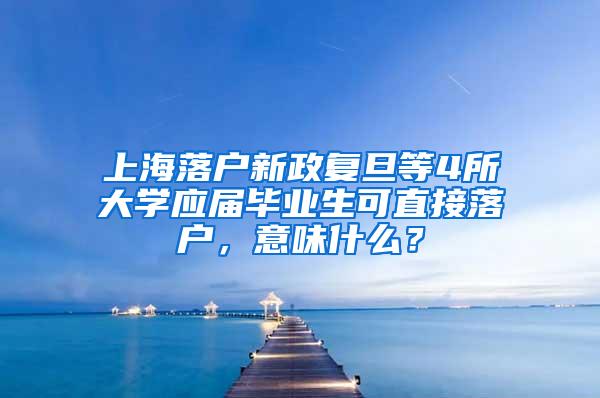 上海落户新政复旦等4所大学应届毕业生可直接落户，意味什么？